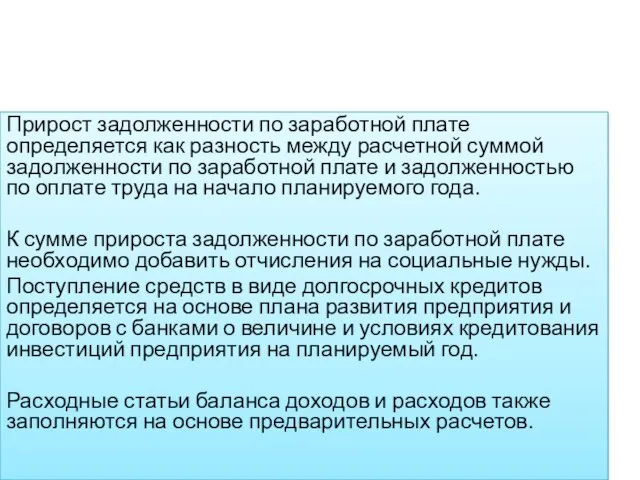 Прирост задолженности по заработной плате определяется как разность между расчетной суммой задолженности по заработной плате и задолженностью по оплате труда на начало планируемого года.

К сумме прироста задолженности по заработной плате необходимо добавить отчисления на социальные нужды.

Поступление средств в виде долгосрочных кредитов определяется на основе плана развития предприятия и договоров с банками о величине и условиях кредитования инвестиций предприятия на планируемый год.

Расходные статьи баланса доходов и расходов также заполняются на основе предварительных расчетов.